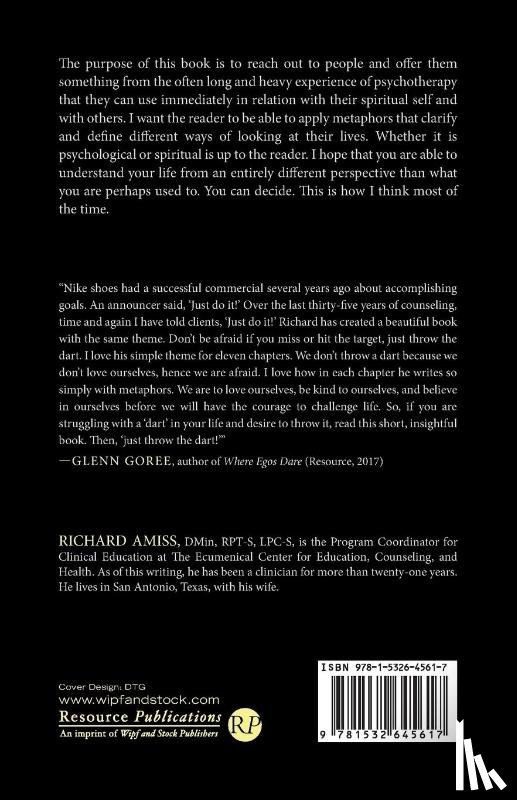 The purpose of this book is to reach out to people and offer them something from the often long and heavy experience of psychotherapy that they can use immediately in relation with their spiritual self and with others. I want the reader to be able to apply metaphors that clarify and define different ways of looking at their lives. Whether it is psychological or spiritual is up to the reader. I hope that you are able to understand your life from an entirely different perspective than what you are perhaps used to. You can decide. This is how I think most of the time.

"Nike shoes had a successful commercial several years ago about accomplishing goals. An announcer said, 'Just do it!' Over the last thirty-five years of counseling, time and again I have told clients, 'Just do it!' Richard has created a beautiful book with the same theme. Don't be afraid if you miss or hit the target, just throw the dart. I love his simple theme for eleven chapters. We don't throw a dart because we don't love ourselves, hence we are afraid. I love how in each chapter he writes so simply with metaphors. We are to love ourselves, be kind to ourselves, and believe in ourselves before we will have the courage to challenge life. So, if you are struggling with a 'dart' in your life and desire to throw it, read this short, insightful book. Then, 'just throw the dart!'"
—GLENN GOREE, author of Where Egos Dare (Resource, 2017)

RICHARD AMISS, DMin, RPT-S, LPC-S, is the Program Coordinator for Clinical Education at The Ecumenical Center for Education, Counseling, and Health. As of this writing, he has been a clinician for more than twenty-one years. He lives in San Antonio, Texas, with his wife.

Cover Design: DTG
www.wipfandstock.com
Resource Publications
An imprint of Wipf and Stock Publishers
RP

ISBN 978-1-5326-4561-7
9 781532 645617